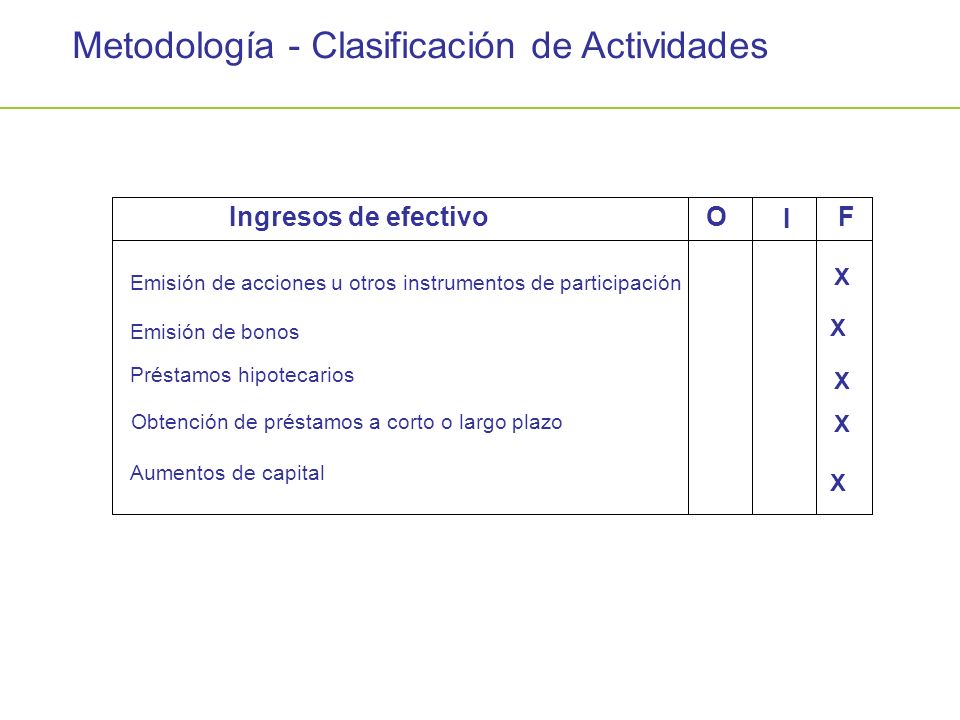 Metodología - Clasificación de Actividades

| Ingresos de efectivo | O | I | F |
|---|---|---|---|
| Emisión de acciones u otros instrumentos de participación | | | X |
| Emisión de bonos | | | X |
| Préstamos hipotecarios | | | X |
| Obtención de préstamos a corto o largo plazo | | | X |
| Aumentos de capital | | | X |